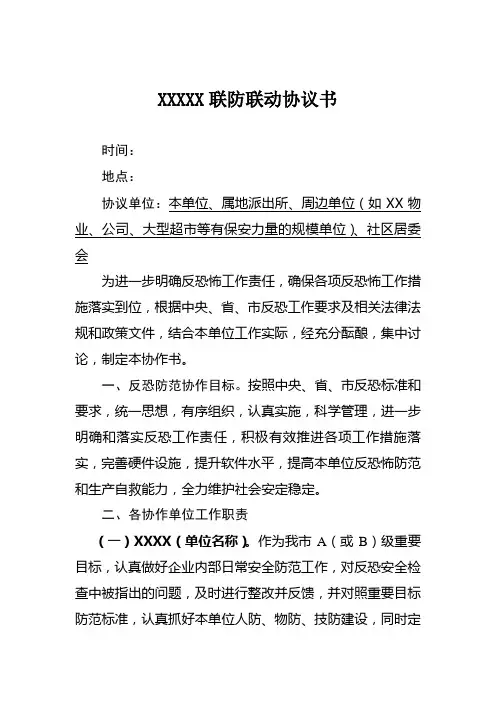 XXXXX 联防联动协议书

时间：

地点：

协议单位：本单位、属地派出所、周边单位（如 XX 物业、公司、大型超市等有保安力量的规模单位）、社区居委会

为进一步明确反恐怖工作责任，确保各项反恐怖工作措施落实到位，根据中央、省、市反恐工作要求及相关法律法规和政策文件，结合本单位工作实际，经充分酝酿，集中讨论，制定本协作书。

一、反恐防范协作目标。按照中央、省、市反恐标准和要求，统一思想，有序组织，认真实施，科学管理，进一步明确和落实反恐工作责任，积极有效推进各项工作措施落实，完善硬件设施，提升软件水平，提高本单位反恐怖防范和生产自救能力，全力维护社会安定稳定。

二、各协作单位工作职责

（一）XXXX（单位名称）。作为我市 A（或 B）级重要目标，认真做好企业内部日常安全防范工作，对反恐安全检查中被指出的问题，及时进行整改并反馈，并对照重要目标防范标准，认真抓好本单位人防、物防、技防建设，同时定